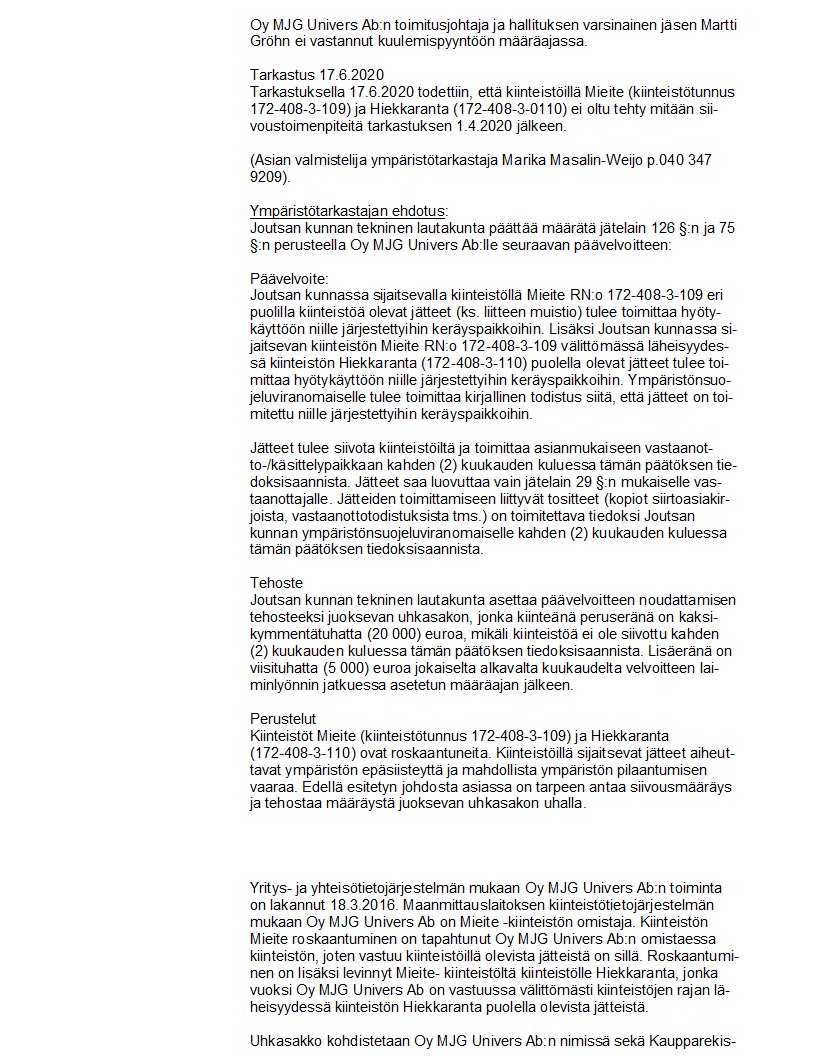 Oy MJG Univers Ab:n toimitusjohtaja ja hallituksen varsinainen jäsen Martti Gröhn ei vastannut kuulemispyyntöön määräajassa.

Tarkastus 17.6.2020
Tarkastuksella 17.6.2020 todettiin, että kiinteistöillä Mieite (kiinteistötunnus 172-408-3-109) ja Hiekkaranta (172-408-3-0110) ei oltu tehty mitään siivoustoimenpiteitä tarkastuksen 1.4.2020 jälkeen.

(Asian valmistelija ympäristötarkastaja Marika Masalin-Weijo p.040 347 9209).

Ympäristötarkastajan ehdotus:
Joutsan kunnan tekninen lautakunta päättää määrätä jätelain 126 §:n ja 75 §:n perusteella Oy MJG Univers Ab:lle seuraavan päävelvoitteen:

Päävelvoite:
Joutsan kunnassa sijaitsevalla kiinteistöllä Mieite RN:o 172-408-3-109 eri puolilla kiinteistöä olevat jätteet (ks. liitteen muistio) tulee toimittaa hyötykäyttöön niille järjestettyihin keräyspaikkoihin. Lisäksi Joutsan kunnassa sijaitsevan kiinteistön Mieite RN:o 172-408-3-109 välittömässä läheisyydessä kiinteistön Hiekkaranta (172-408-3-110) puolella olevat jätteet tulee toimittaa hyötykäyttöön niille järjestettyihin keräyspaikkoihin. Ympäristönsuojeluviranomaiselle tulee toimittaa kirjallinen todistus siitä, että jätteet on toimitettu niille järjestettyihin keräyspaikkoihin.

Jätteet tulee siivota kiinteistöiltä ja toimittaa asianmukaiseen vastaanotto-/käsittelypaikkaan kahden (2) kuukauden kuluessa tämän päätöksen tiedoksisaannista. Jätteet saa luovuttaa vain jätelain 29 §:n mukaiselle vastaanottajalle. Jätteiden toimittamiseen liittyvät tositteet (kopiot siirtoasiakirjoista, vastaanottotodistuksista tms.) on toimitettava tiedoksi Joutsan kunnan ympäristönsuojeluviranomaiselle kahden (2) kuukauden kuluessa tämän päätöksen tiedoksisaannista.

Tehoste
Joutsan kunnan tekninen lautakunta asettaa päävelvoitteen noudattamisen tehosteeksi juoksevan uhkasakon, jonka kiinteänä peruseränä on kaksikymmentätuhatta (20 000) euroa, mikäli kiinteistöä ei ole siivottu kahden (2) kuukauden kuluessa tämän päätöksen tiedoksisaannista. Lisäeränä on viisituhatta (5 000) euroa jokaiselta alkavalta kuukaudelta velvoitteen laiminlyönnin jatkuessa asetetun määräajan jälkeen.

Perustelut
Kiinteistöt Mieite (kiinteistötunnus 172-408-3-109) ja Hiekkaranta (172-408-3-110) ovat roskaantuneita. Kiinteistöillä sijaitsevat jätteet aiheuttavat ympäristön epäsiisteyttä ja mahdollista ympäristön pilaantumisen vaaraa. Edellä esitetyn johdosta asiassa on tarpeen antaa siivousmääräys ja tehostaa määräystä juoksevan uhkasakon uhalla.

Yritys- ja yhteisötietojärjestelmän mukaan Oy MJG Univers Ab:n toiminta on lakannut 18.3.2016. Maanmittauslaitoksen kiinteistötietojärjestelmän mukaan Oy MJG Univers Ab on Mieite -kiinteistön omistaja. Kiinteistön Mieite roskaantuminen on tapahtunut Oy MJG Univers Ab:n omistaessa kiinteistön, joten vastuu kiinteistöillä olevista jätteistä on sillä. Roskaantuminen on lisäksi levinnyt Mieite- kiinteistöltä kiinteistölle Hiekkaranta, jonka vuoksi Oy MJG Univers Ab on vastuussa välittömästi kiinteistöjen rajan läheisyydessä kiinteistön Hiekkaranta puolella olevista jätteistä.

Uhkasakko kohdistetaan Oy MJG Univers Ab:n nimissä sekä Kaupparekis-